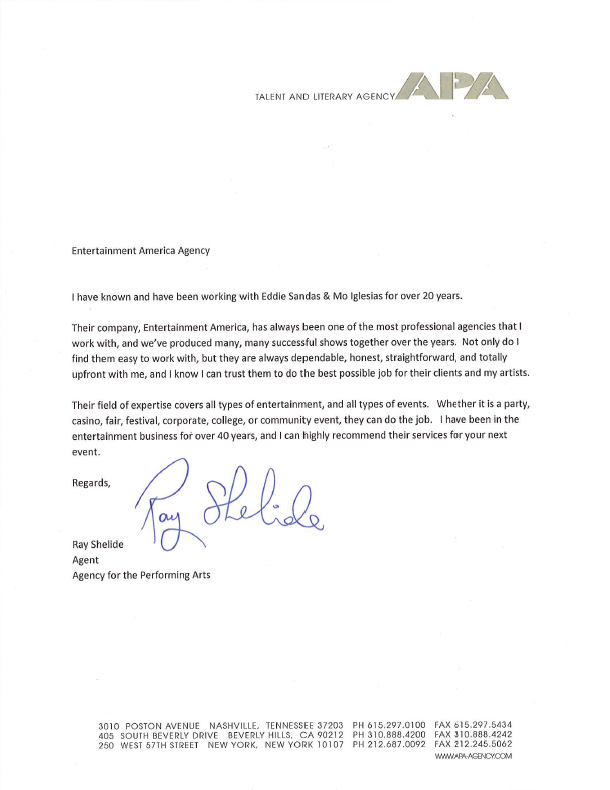 TALENT AND LITERARY AGENCY APA

Entertainment America Agency

I have known and have been working with Eddie Sandas & Mo Iglesias for over 20 years.

Their company, Entertainment America, has always been one of the most professional agencies that I work with, and we've produced many, many successful shows together over the years. Not only do I find them easy to work with, but they are always dependable, honest, straightforward, and totally upfront with me, and I know I can trust them to do the best possible job for their clients and my artists.

Their field of expertise covers all types of entertainment, and all types of events. Whether it is a party, casino, fair, festival, corporate, college, or community event, they can do the job. I have been in the entertainment business for over 40 years, and I can highly recommend their services for your next event.

Regards,

Ray Shelide

Ray Shelide
Agent
Agency for the Performing Arts

3010 POSTON AVENUE NASHVILLE, TENNESSEE 37203 PH 615.297.0100 FAX 615.297.5434
405 SOUTH BEVERLY DRIVE BEVERLY HILLS, CA 90212 PH 310.888.4200 FAX 310.888.4242
250 WEST 57TH STREET NEW YORK, NEW YORK 10107 PH 212.687.0092 FAX 212.245.5062
WWW.APA-AGENCY.COM